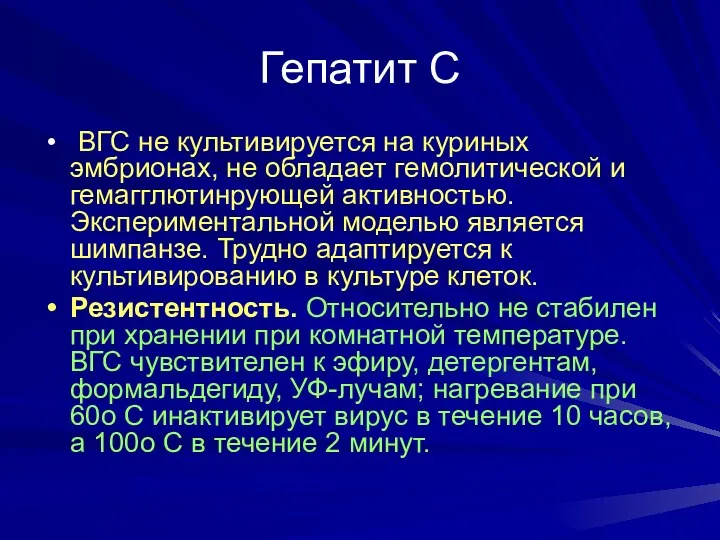 Гепатит С

• ВГС не культивируется на куриных эмбрионах, не обладает гемолитической и гемагглютинрующей активностью. Экспериментальной моделью является шимпанзе. Трудно адаптируется к культивированию в культуре клеток.

• Резистентность. Относительно не стабилен при хранении при комнатной температуре. ВГС чувствителен к эфиру, детергентам, формальдегиду, УФ-лучам; нагревание при 60о С инактивирует вирус в течение 10 часов, а 100о С в течение 2 минут.